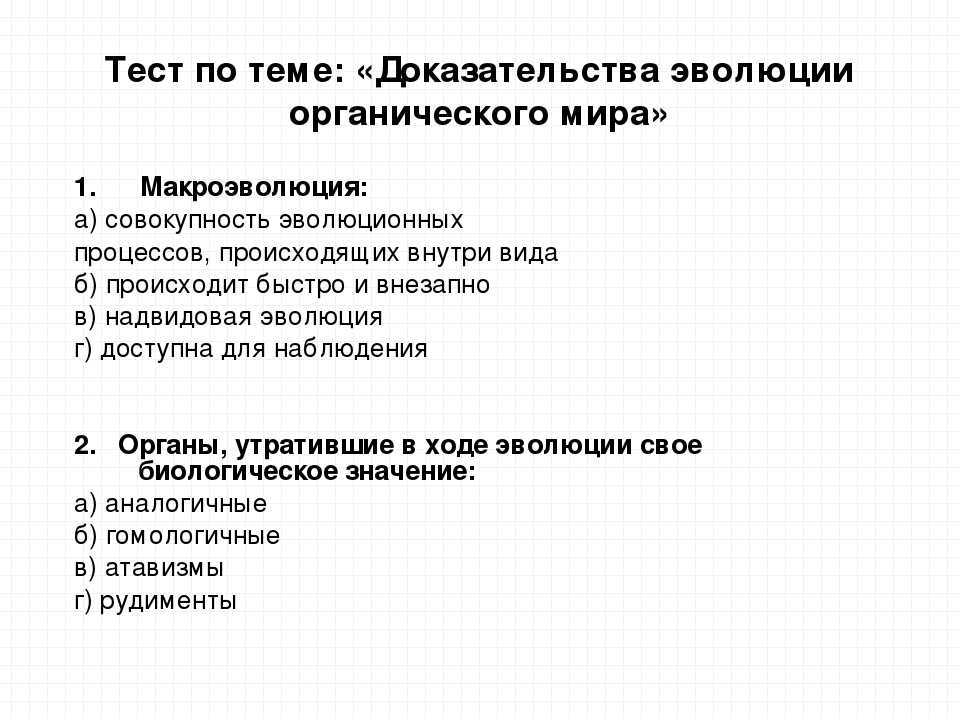 Тест по теме: «Доказательства эволюции органического мира»

1. Макроэволюция:
а) совокупность эволюционных процессов, происходящих внутри вида
б) происходит быстро и внезапно
в) надвидовая эволюция
г) доступна для наблюдения

2. Органы, утратившие в ходе эволюции свое биологическое значение:
а) аналогичные
б) гомологичные
в) атавизмы
г) рудименты